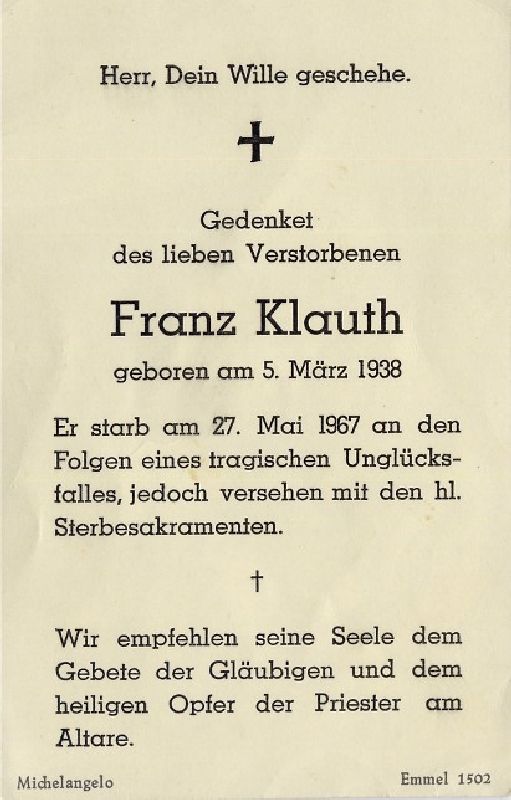 Herr, Dein Wille geschehe.

✝

Gedenket
des lieben Verstorbenen

Franz Klauth

geboren am 5. März 1938

Er starb am 27. Mai 1967 an den Folgen eines tragischen Unglücksfalles, jedoch versehen mit den hl. Sterbesakramenten.

†

Wir empfehlen seine Seele dem Gebete der Gläubigen und dem heiligen Opfer der Priester am Altare.

Michelangelo

Emmel 1502